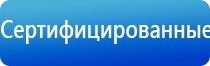 Сертифицированные